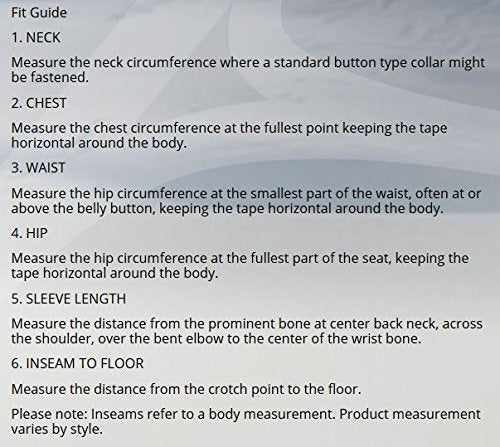 Fit Guide

1. NECK

Measure the neck circumference where a standard button type collar might be fastened.

2. CHEST

Measure the chest circumference at the fullest point keeping the tape horizontal around the body.

3. WAIST

Measure the hip circumference at the smallest part of the waist, often at or above the belly button, keeping the tape horizontal around the body.

4. HIP

Measure the hip circumference at the fullest part of the seat, keeping the tape horizontal around the body.

5. SLEEVE LENGTH

Measure the distance from the prominent bone at center back neck, across the shoulder, over the bent elbow to the center of the wrist bone.

6. INSEAM TO FLOOR

Measure the distance from the crotch point to the floor.

Please note: Inseams refer to a body measurement. Product measurement varies by style.